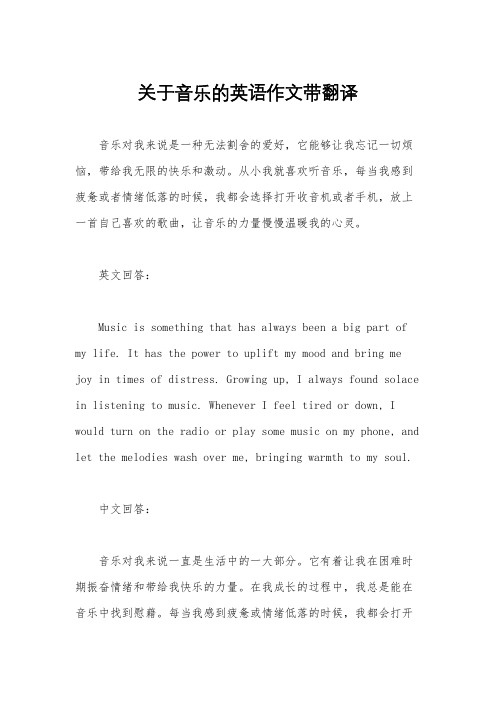 关于音乐的英语作文带翻译

音乐对我来说是一种无法割舍的爱好，它能够让我忘记一切烦恼，带给我无限的快乐和激动。从小我就喜欢听音乐，每当我感到疲惫或者情绪低落的时候，我都会选择打开收音机或者手机，放上一首自己喜欢的歌曲，让音乐的力量慢慢温暖我的心灵。

英文回答：

Music is something that has always been a big part of my life. It has the power to uplift my mood and bring me joy in times of distress. Growing up, I always found solace in listening to music. Whenever I feel tired or down, I would turn on the radio or play some music on my phone, and let the melodies wash over me, bringing warmth to my soul.

中文回答：

音乐对我来说一直是生活中的一大部分。它有着让我在困难时期振奋情绪和带给我快乐的力量。在我成长的过程中，我总是能在音乐中找到慰藉。每当我感到疲惫或情绪低落的时候，我都会打开